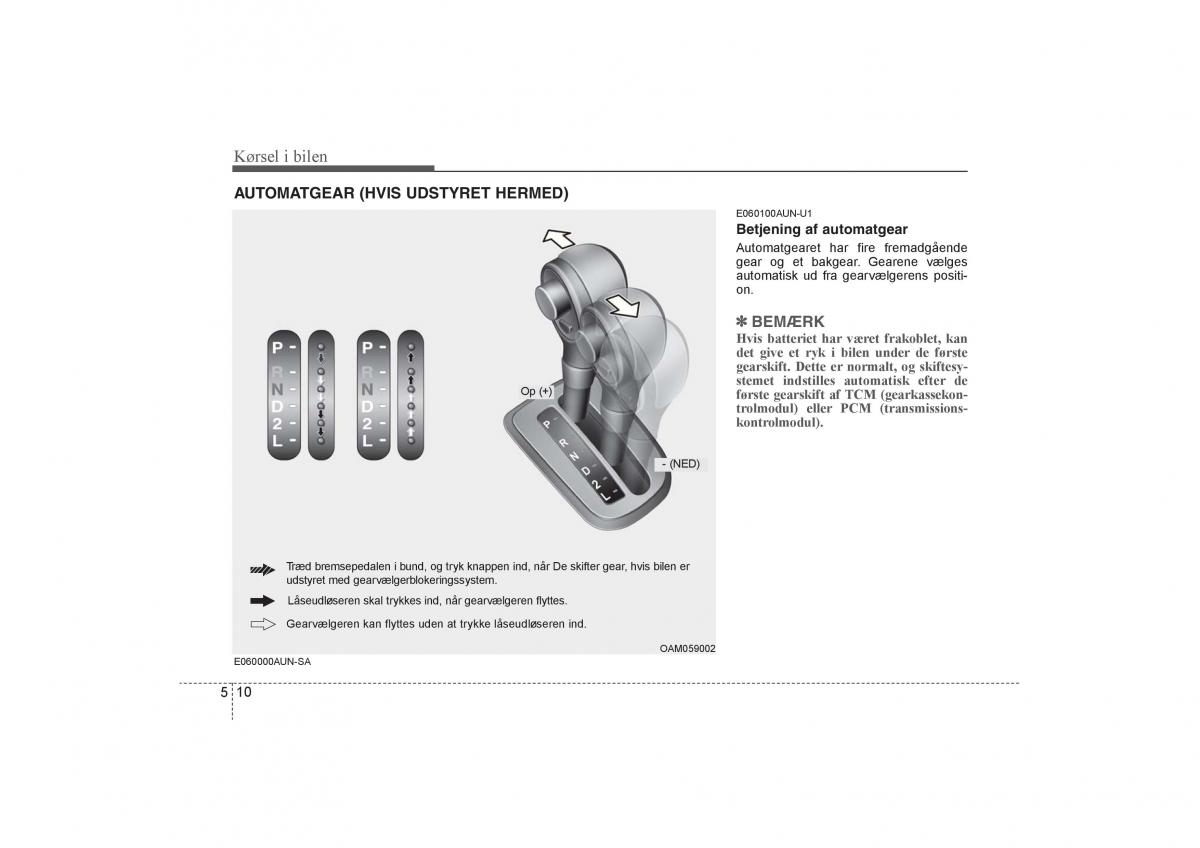 Kørsel i bilen

AUTOMATGEAR (HVIS UDSTYRET HERMED)

P -
R -
N -
D -
2 -
L -

P -
R -
N -
D -
2 -
L -

Op (+)

P
R
N
D
2
L

- (NED)

Træd bremsepedalen i bund, og tryk knappen ind, når De skifter gear, hvis bilen er udstyret med gearvælgerblokeringssystem.

Låseudløseren skal trykkes ind, når gearvælgeren flyttes.

Gearvælgeren kan flyttes uden at trykke låseudløseren ind.

OAM059002

E060000AUN-SA

E060100AUN-U1
Betjening af automatgear
Automatgearet har fire fremadgående gear og et bakgear. Gearene vælges automatisk ud fra gearvælgerens position.

✽ BEMÆRK
Hvis batteriet har været frakoblet, kan det give et ryk i bilen under de første gearskift. Dette er normalt, og skiftesystemet indstilles automatisk efter de første gearskift af TCM (gearkassekontrolmodul) eller PCM (transmissionskontrolmodul).

5 10